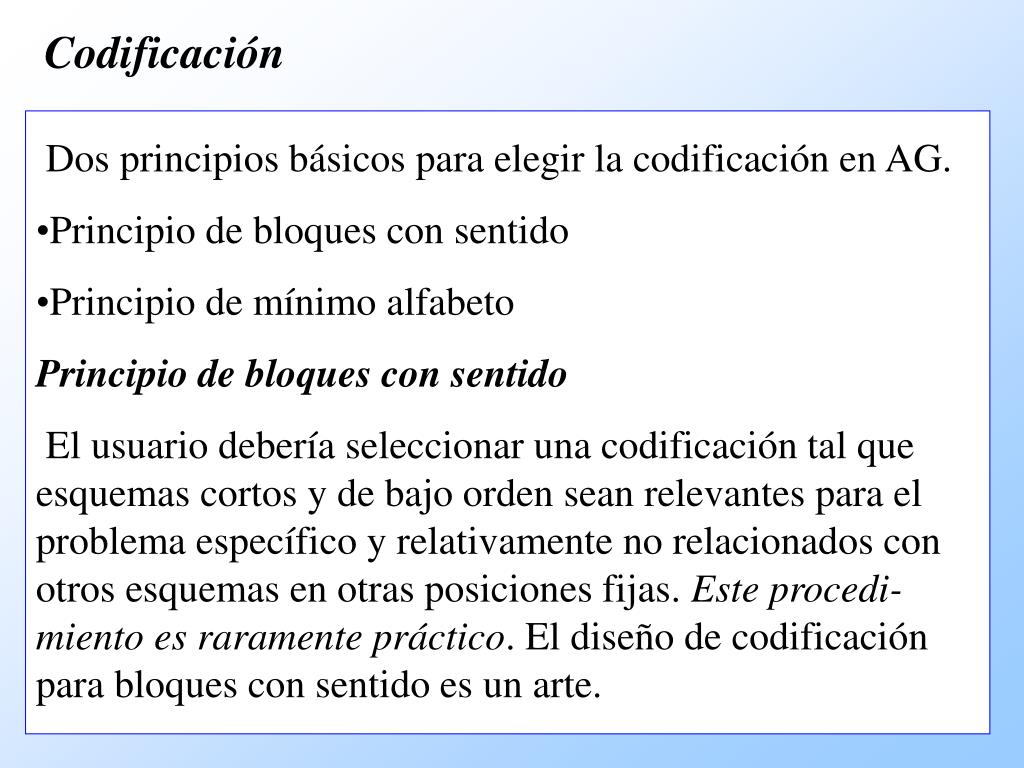 Codificación

Dos principios básicos para elegir la codificación en AG.

•Principio de bloques con sentido

•Principio de mínimo alfabeto

Principio de bloques con sentido

El usuario debería seleccionar una codificación tal que esquemas cortos y de bajo orden sean relevantes para el problema específico y relativamente no relacionados con otros esquemas en otras posiciones fijas. Este procedimiento es raramente práctico. El diseño de codificación para bloques con sentido es un arte.